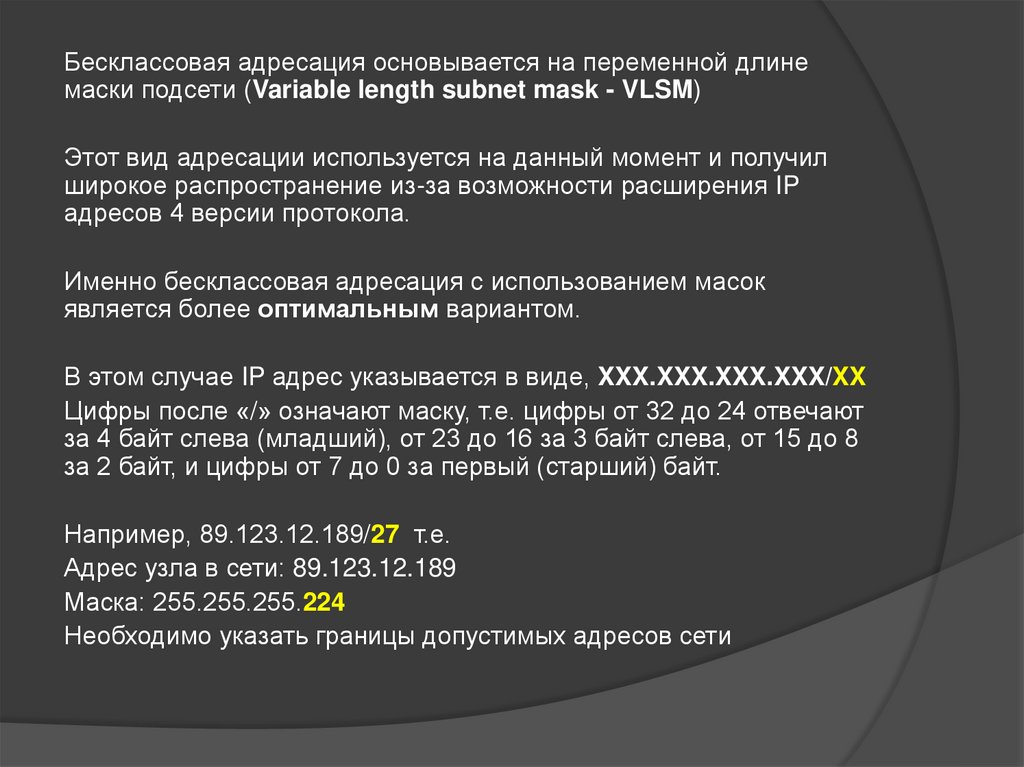 Бесклассовая адресация основывается на переменной длине маски подсети (Variable length subnet mask - VLSM)

Этот вид адресации используется на данный момент и получил широкое распространение из-за возможности расширения IP адресов 4 версии протокола.

Именно бесклассовая адресация с использованием масок является более оптимальным вариантом.

В этом случае IP адрес указывается в виде, XXX.XXX.XXX.XXX/XX
Цифры после «/» означают маску, т.е. цифры от 32 до 24 отвечают за 4 байт слева (младший), от 23 до 16 за 3 байт слева, от 15 до 8 за 2 байт, и цифры от 7 до 0 за первый (старший) байт.

Например, 89.123.12.189/27 т.е.
Адрес узла в сети: 89.123.12.189
Маска: 255.255.255.224
Необходимо указать границы допустимых адресов сети